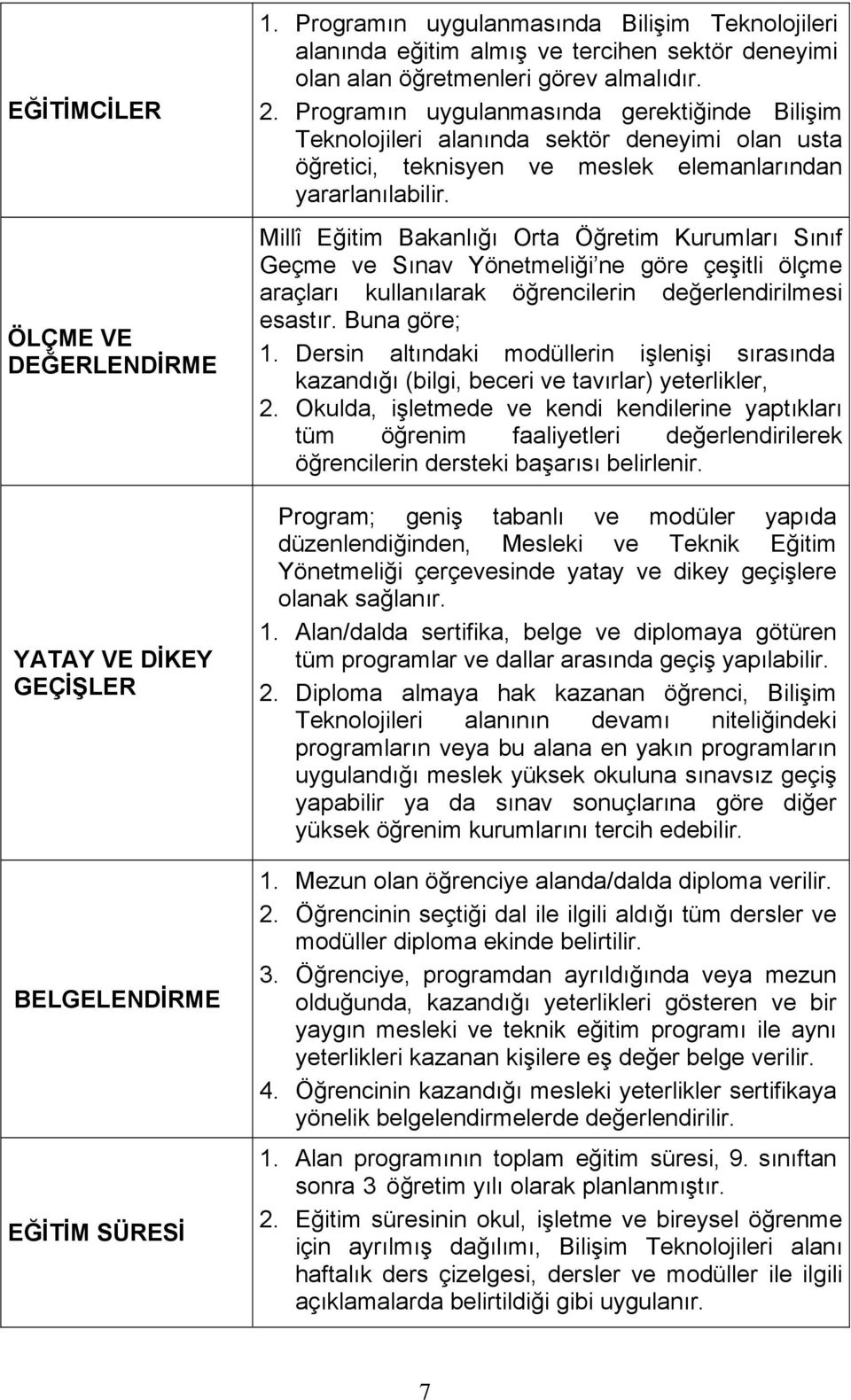 | | |
|---|---|
| EĞİTİMCİLER | 1. Programın uygulanmasında Bilişim Teknolojileri alanında eğitim almış ve tercihen sektör deneyimi olan alan öğretmenleri görev almalıdır. 2. Programın uygulanmasında gerektiğinde Bilişim Teknolojileri alanında sektör deneyimi olan usta öğretici, teknisyen ve meslek elemanlarından yararlanılabilir. |
| ÖLÇME VE DEĞERLENDİRME | Millî Eğitim Bakanlığı Orta Öğretim Kurumları Sınıf Geçme ve Sınav Yönetmeliği'ne göre çeşitli ölçme araçları kullanılarak öğrencilerin değerlendirilmesi esastır. Buna göre; 1. Dersin altındaki modüllerin işlenişi sırasında kazandığı (bilgi, beceri ve tavırlar) yeterlikler, 2. Okulda, işletmede ve kendi kendilerine yaptıkları tüm öğrenim faaliyetleri değerlendirilerek öğrencilerin dersteki başarısı belirlenir. |
| YATAY VE DİKEY GEÇİŞLER | Program; geniş tabanlı ve modüler yapıda düzenlendiğinden, Mesleki ve Teknik Eğitim Yönetmeliği çerçevesinde yatay ve dikey geçişlere olanak sağlanır. 1. Alan/dalda sertifika, belge ve diplomaya götüren tüm programlar ve dallar arasında geçiş yapılabilir. 2. Diploma almaya hak kazanan öğrenci, Bilişim Teknolojileri alanının devamı niteliğindeki programların veya bu alana en yakın programların uygulandığı meslek yüksek okuluna sınavsız geçiş yapabilir ya da sınav sonuçlarına göre diğer yüksek öğrenim kurumlarını tercih edebilir. |
| BELGELENDİRME | 1. Mezun olan öğrenciye alanda/dalda diploma verilir. 2. Öğrencinin seçtiği dal ile ilgili aldığı tüm dersler ve modüller diploma ekinde belirtilir. 3. Öğrenciye, programdan ayrıldığında veya mezun olduğunda, kazandığı yeterlikleri gösteren ve bir yaygın mesleki ve teknik eğitim programı ile aynı yeterlikleri kazanan kişilere eş değer belge verilir. 4. Öğrencinin kazandığı mesleki yeterlikler sertifikaya yönelik belgelendirmelerde değerlendirilir. |
| EĞİTİM SÜRESİ | 1. Alan programının toplam eğitim süresi, 9. sınıftan sonra 3 öğretim yılı olarak planlanmıştır. 2. Eğitim süresinin okul, işletme ve bireysel öğrenme için ayrılmış dağılımı, Bilişim Teknolojileri alanı haftalık ders çizelgesi, dersler ve modüller ile ilgili açıklamalarda belirtildiği gibi uygulanır. |

7